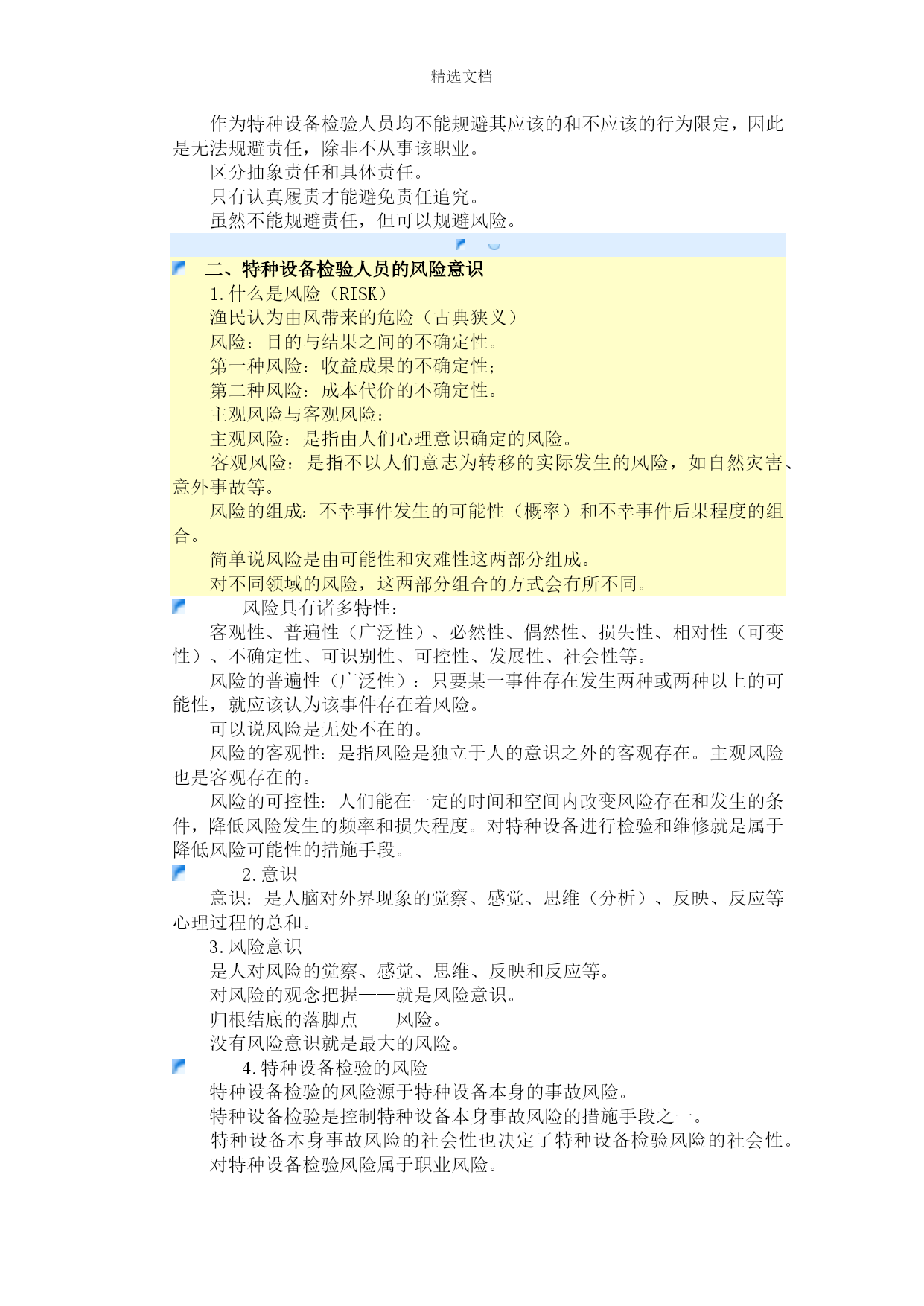 精选文档

作为特种设备检验人员均不能规避其应该的和不应该的行为限定，因此是无法规避责任，除非不从事该职业。

区分抽象责任和具体责任。

只有认真履责才能避免责任追究。

虽然不能规避责任，但可以规避风险。

二、特种设备检验人员的风险意识

1.什么是风险（RISK）

渔民认为由风带来的危险（古典狭义）

风险：目的与结果之间的不确定性。

第一种风险：收益成果的不确定性；

第二种风险：成本代价的不确定性。

主观风险与客观风险：

主观风险：是指由人们心理意识确定的风险。

客观风险：是指不以人们意志为转移的实际发生的风险，如自然灾害、意外事故等。

风险的组成：不幸事件发生的可能性（概率）和不幸事件后果程度的组合。

简单说风险是由可能性和灾难性这两部分组成。

对不同领域的风险，这两部分组合的方式会有所不同。

风险具有诸多特性：

客观性、普遍性（广泛性）、必然性、偶然性、损失性、相对性（可变性）、不确定性、可识别性、可控性、发展性、社会性等。

风险的普遍性（广泛性）：只要某一事件存在发生两种或两种以上的可能性，就应该认为该事件存在着风险。

可以说风险是无处不在的。

风险的客观性：是指风险是独立于人的意识之外的客观存在。主观风险也是客观存在的。

风险的可控性：人们能在一定的时间和空间内改变风险存在和发生的条件，降低风险发生的频率和损失程度。对特种设备进行检验和维修就是属于降低风险可能性的措施手段。

2.意识

意识：是人脑对外界现象的觉察、感觉、思维（分析）、反映、反应等心理过程的总和。

3.风险意识

是人对风险的觉察、感觉、思维、反映和反应等。

对风险的观念把握——就是风险意识。

归根结底的落脚点——风险。

没有风险意识就是最大的风险。

4.特种设备检验的风险

特种设备检验的风险源于特种设备本身的事故风险。

特种设备检验是控制特种设备本身事故风险的措施手段之一。

特种设备本身事故风险的社会性也决定了特种设备检验风险的社会性。

对特种设备检验风险属于职业风险。